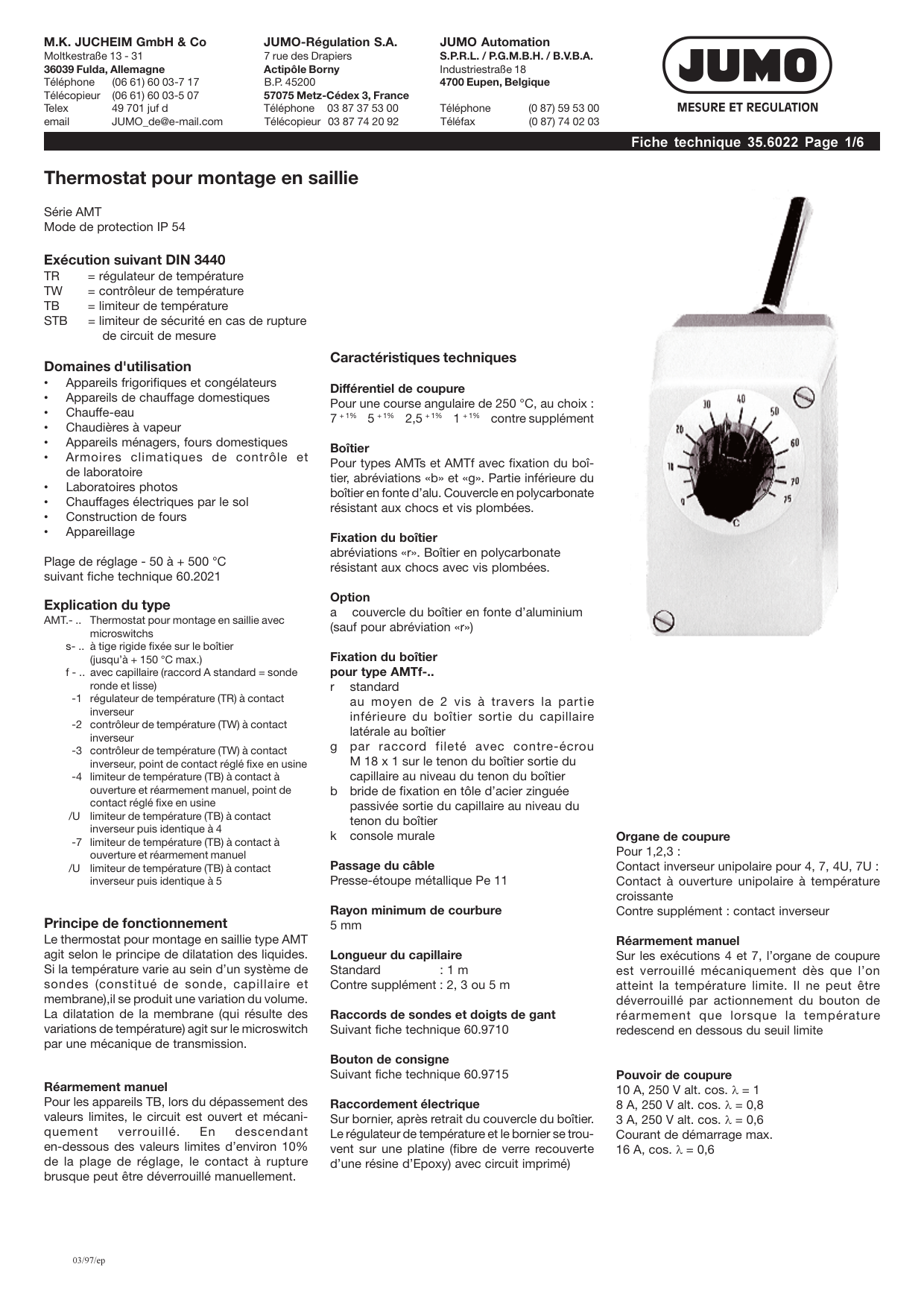 M.K. JUCHEIM GmbH & Co
Moltkestraße 13 - 31
36039 Fulda, Allemagne
Téléphone (06 61) 60 03-7 17
Télécopieur (06 61) 60 03-5 07
Telex 49 701 juf d
email JUMO_de@e-mail.com

JUMO-Régulation S.A.
7 rue des Drapiers
Actipôle Borny
B.P. 45200
57075 Metz-Cédex 3, France
Téléphone 03 87 37 53 00
Télécopieur 03 87 74 20 92

JUMO Automation
S.P.R.L. / P.G.M.B.H. / B.V.B.A.
Industriestraße 18
4700 Eupen, Belgique

Téléphone (0 87) 59 53 00
Téléfax (0 87) 74 02 03

JUMO
MESURE ET REGULATION

Fiche technique 35.6022 Page 1/6

Thermostat pour montage en saillie

Série AMT
Mode de protection IP 54

Exécution suivant DIN 3440
TR = régulateur de température
TW = contrôleur de température
TB = limiteur de température
STB = limiteur de sécurité en cas de rupture de circuit de mesure

Domaines d'utilisation
• Appareils frigorifiques et congélateurs
• Appareils de chauffage domestiques
• Chauffe-eau
• Chaudières à vapeur
• Appareils ménagers, fours domestiques
• Armoires climatiques de contrôle et de laboratoire
• Laboratoires photos
• Chauffages électriques par le sol
• Construction de fours
• Appareillage

Plage de réglage - 50 à + 500 °C
suivant fiche technique 60.2021

Explication du type
AMT.- .. Thermostat pour montage en saillie avec microswitchs
s- .. à tige rigide fixée sur le boîtier (jusqu'à + 150 °C max.)
f - .. avec capillaire (raccord A standard = sonde ronde et lisse)
-1 régulateur de température (TR) à contact inverseur
-2 contrôleur de température (TW) à contact inverseur
-3 contrôleur de température (TW) à contact inverseur, point de contact réglé fixe en usine
-4 limiteur de température (TB) à contact à ouverture et réarmement manuel, point de contact réglé fixe en usine
/U limiteur de température (TB) à contact inverseur puis identique à 4
-7 limiteur de température (TB) à contact à ouverture et réarmement manuel
/U limiteur de température (TB) à contact inverseur puis identique à 5

Principe de fonctionnement
Le thermostat pour montage en saillie type AMT agit selon le principe de dilatation des liquides. Si la température varie au sein d'un système de sondes (constitué de sonde, capillaire et membrane),il se produit une variation du volume. La dilatation de la membrane (qui résulte des variations de température) agit sur le microswitch par une mécanique de transmission.

Réarmement manuel
Pour les appareils TB, lors du dépassement des valeurs limites, le circuit est ouvert et mécaniquement verrouillé. En descendant en-dessous des valeurs limites d'environ 10% de la plage de réglage, le contact à rupture brusque peut être déverrouillé manuellement.

03/97/ep

Caractéristiques techniques

Différentiel de coupure
Pour une course angulaire de 250 °C, au choix :
$7^{+1\%}$ $5^{+1\%}$ $2,5^{+1\%}$ $1^{+1\%}$ contre supplément

Boîtier
Pour types AMTs et AMTf avec fixation du boîtier, abréviations «b» et «g». Partie inférieure du boîtier en fonte d'alu. Couvercle en polycarbonate résistant aux chocs et vis plombées.

Fixation du boîtier
abréviations «r». Boîtier en polycarbonate résistant aux chocs avec vis plombées.

Option
a couvercle du boîtier en fonte d'aluminium (sauf pour abréviation «r»)

Fixation du boîtier
pour type AMTf-..
r standard
au moyen de 2 vis à travers la partie inférieure du boîtier sortie du capillaire latérale au boîtier
g par raccord fileté avec contre-écrou M 18 x 1 sur le tenon du boîtier sortie du capillaire au niveau du tenon du boîtier
b bride de fixation en tôle d'acier zinguée passivée sortie du capillaire au niveau du tenon du boîtier
k console murale

Passage du câble
Presse-étoupe métallique Pe 11

Rayon minimum de courbure
5 mm

Longueur du capillaire
Standard : 1 m
Contre supplément : 2, 3 ou 5 m

Raccords de sondes et doigts de gant
Suivant fiche technique 60.9710

Bouton de consigne
Suivant fiche technique 60.9715

Raccordement électrique
Sur bornier, après retrait du couvercle du boîtier. Le régulateur de température et le bornier se trouvent sur une platine (fibre de verre recouverte d'une résine d'Epoxy) avec circuit imprimé)

0 10 20 30 40 50 60 70 75 °C

Organe de coupure
Pour 1,2,3 :
Contact inverseur unipolaire pour 4, 7, 4U, 7U :
Contact à ouverture unipolaire à température croissante
Contre supplément : contact inverseur

Réarmement manuel
Sur les exécutions 4 et 7, l'organe de coupure est verrouillé mécaniquement dès que l'on atteint la température limite. Il ne peut être déverrouillé par actionnement du bouton de réarmement que lorsque la température redescend en dessous du seuil limite

Pouvoir de coupure
10 A, 250 V alt. cos. $\lambda$ = 1
8 A, 250 V alt. cos. $\lambda$ = 0,8
3 A, 250 V alt. cos. $\lambda$ = 0,6
Courant de démarrage max.
16 A, cos. $\lambda$ = 0,6